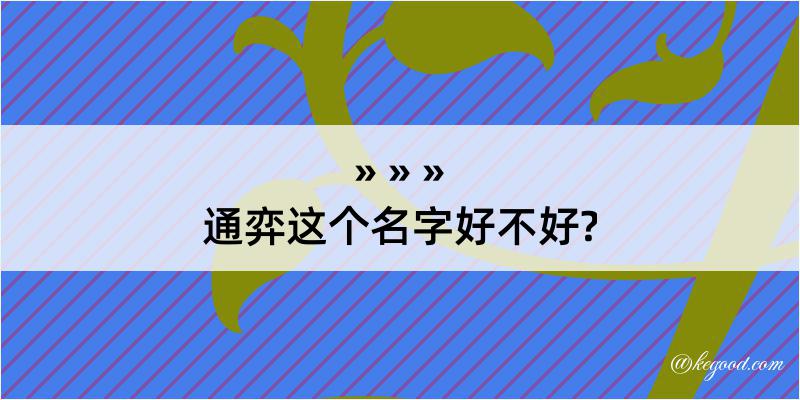 » » »
通弈这个名字好不好?

@kegood.com